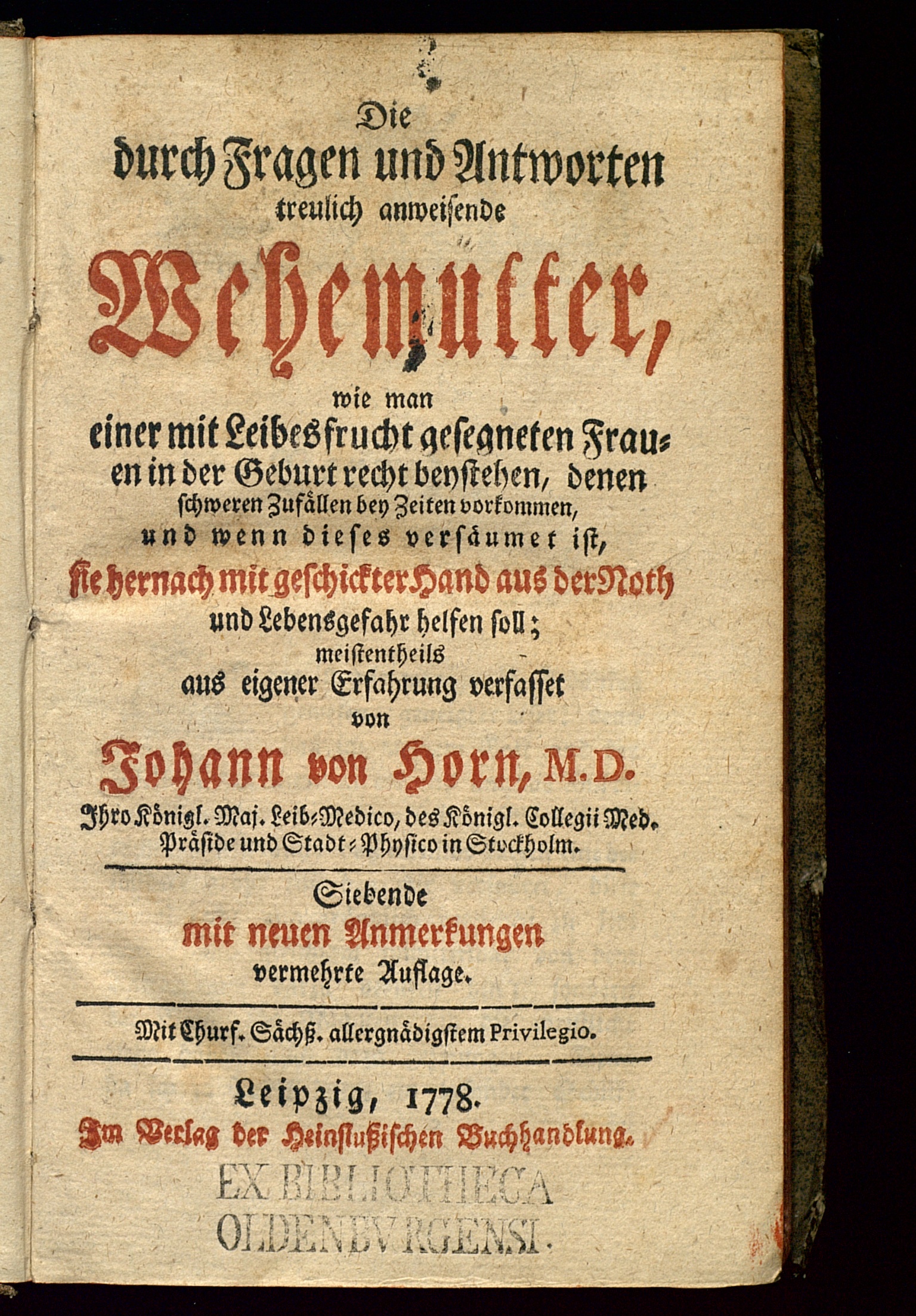 Die
durch Fragen und Antworten
treulich anweisende
Wehemutter,
wie man
einer mit Leibesfrucht gesegneten Frauen in der Geburt recht beystehen, denen schweren Zufällen bey Zeiten vorkommen, und wenn dieses versäumet ist, sie hernach mit geschickter Hand aus der Noth und Lebensgefahr helfen soll;
meistentheils
aus eigener Erfahrung verfasset
von
Johann von Horn, M.D.
Ihro Königl. Maj. Leib-Medico, des Königl. Collegii Med. Präside und Stadt-Physico in Stockholm.

Siebende
mit neuen Anmerkungen
vermehrte Auflage.

Mit Churf. Sächß. allergnädigstem Privilegio.

Leipzig, 1778.
Im Verlag der Heinsiußischen Buchhandlung.

EX BIBLIOTHECA
OLDENBVRGENSI.